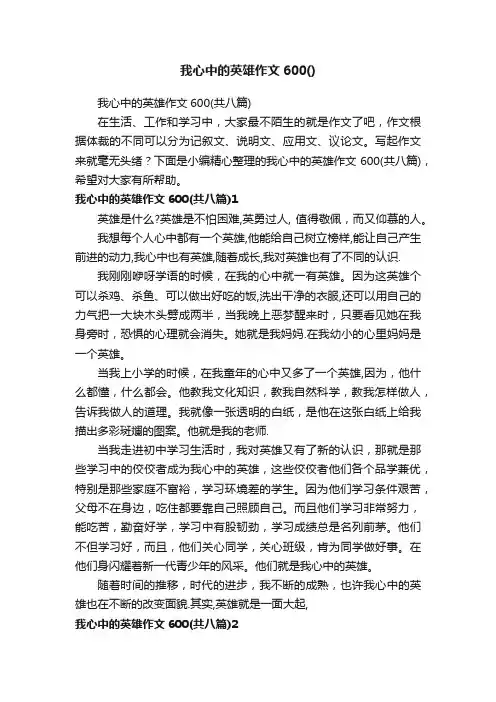 我心中的英雄作文 600()

我心中的英雄作文 600(共八篇)

在生活、工作和学习中，大家最不陌生的就是作文了吧，作文根据体裁的不同可以分为记叙文、说明文、应用文、议论文。写起作文来就毫无头绪？下面是小编精心整理的我心中的英雄作文 600(共八篇)，希望对大家有所帮助。

我心中的英雄作文 600(共八篇)1

英雄是什么?英雄是不怕困难,英勇过人, 值得敬佩，而又仰慕的人。

我想每个人心中都有一个英雄,他能给自己树立榜样,能让自己产生前进的动力,我心中也有英雄,随着成长,我对英雄也有了不同的认识.

我刚刚咿呀学语的时候，在我的心中就一有英雄。因为这英雄个可以杀鸡、杀鱼、可以做出好吃的饭,洗出干净的衣服,还可以用自己的力气把一大块木头劈成两半，当我晚上恶梦醒来时，只要看见她在我身旁时，恐惧的心理就会消失。她就是我妈妈.在我幼小的心里妈妈是一个英雄。

当我上小学的时候，在我童年的心中又多了一个英雄,因为，他什么都懂，什么都会。他教我文化知识，教我自然科学，教我怎样做人，告诉我做人的道理。我就像一张透明的白纸，是他在这张白纸上给我描出多彩斑斓的图案。他就是我的老师.

当我走进初中学习生活时，我对英雄又有了新的认识，那就是那些学习中的佼佼者成为我心中的英雄，这些佼佼者他们各个品学兼优，特别是那些家庭不富裕，学习环境差的学生。因为他们学习条件艰苦，父母不在身边，吃住都要靠自己照顾自己。而且他们学习非常努力，能吃苦，勤奋好学，学习中有股韧劲，学习成绩总是名列前茅。他们不但学习好，而且，他们关心同学，关心班级，肯为同学做好事。在他们身闪耀着新一代青少年的风采。他们就是我心中的英雄。

随着时间的推移，时代的进步，我不断的成熟，也许我心中的英雄也在不断的改变面貌.其实,英雄就是一面大起,

我心中的英雄作文 600(共八篇)2